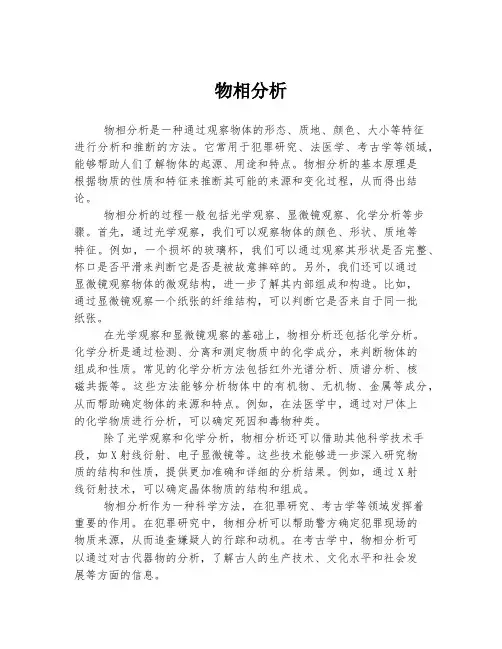 物相分析

物相分析是一种通过观察物体的形态、质地、颜色、大小等特征进行分析和推断的方法。它常用于犯罪研究、法医学、考古学等领域，能够帮助人们了解物体的起源、用途和特点。物相分析的基本原理是根据物质的性质和特征来推断其可能的来源和变化过程，从而得出结论。

物相分析的过程一般包括光学观察、显微镜观察、化学分析等步骤。首先，通过光学观察，我们可以观察物体的颜色、形状、质地等特征。例如，一个损坏的玻璃杯，我们可以通过观察其形状是否完整、杯口是否平滑来判断它是否是被故意摔碎的。另外，我们还可以通过显微镜观察物体的微观结构，进一步了解其内部组成和构造。比如，通过显微镜观察一个纸张的纤维结构，可以判断它是否来自于同一批纸张。

在光学观察和显微镜观察的基础上，物相分析还包括化学分析。化学分析是通过检测、分离和测定物质中的化学成分，来判断物体的组成和性质。常见的化学分析方法包括红外光谱分析、质谱分析、核磁共振等。这些方法能够分析物体中的有机物、无机物、金属等成分，从而帮助确定物体的来源和特点。例如，在法医学中，通过对尸体上的化学物质进行分析，可以确定死因和毒物种类。

除了光学观察和化学分析，物相分析还可以借助其他科学技术手段，如X射线衍射、电子显微镜等。这些技术能够进一步深入研究物质的结构和性质，提供更加准确和详细的分析结果。例如，通过X射线衍射技术，可以确定晶体物质的结构和组成。

物相分析作为一种科学方法，在犯罪研究、考古学等领域发挥着重要的作用。在犯罪研究中，物相分析可以帮助警方确定犯罪现场的物质来源，从而追查嫌疑人的行踪和动机。在考古学中，物相分析可以通过对古代器物的分析，了解古人的生产技术、文化水平和社会发展等方面的信息。